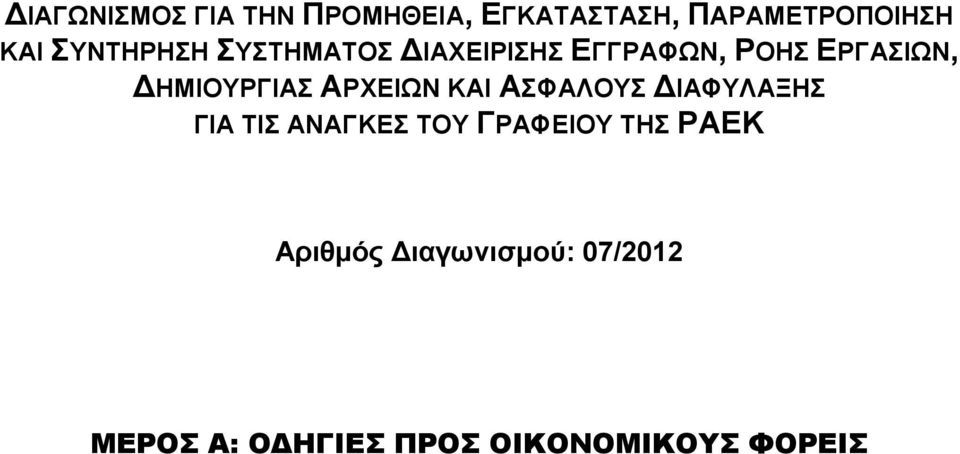 ΔΙΑΓΩΝΙΣΜΟΣ ΓΙΑ ΤΗΝ ΠΡΟΜΗΘΕΙΑ, ΕΓΚΑΤΑΣΤΑΣΗ, ΠΑΡΑΜΕΤΡΟΠΟΙΗΣΗ ΚΑΙ ΣΥΝΤΗΡΗΣΗ ΣΥΣΤΗΜΑΤΟΣ ΔΙΑΧΕΙΡΙΣΗΣ ΕΓΓΡΑΦΩΝ, ΡΟΗΣ ΕΡΓΑΣΙΩΝ, ΔΗΜΙΟΥΡΓΙΑΣ ΑΡΧΕΙΩΝ ΚΑΙ ΑΣΦΑΛΟΥΣ ΔΙΑΦΥΛΑΞΗΣ ΓΙΑ ΤΙΣ ΑΝΑΓΚΕΣ ΤΟΥ ΓΡΑΦΕΙΟΥ ΤΗΣ ΡΑΕΚ

Αριθμός Διαγωνισμού: 07/2012

ΜΕΡΟΣ Α: ΟΔΗΓΙΕΣ ΠΡΟΣ ΟΙΚΟΝΟΜΙΚΟΥΣ ΦΟΡΕΙΣ